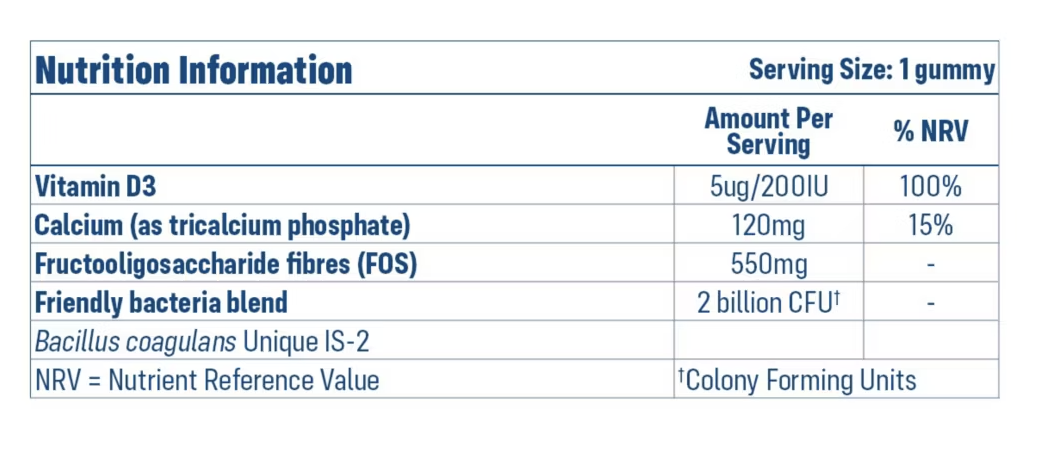 Nutrition Information Serving Size: 1 gummy

| | Amount Per Serving | % NRV |
|---|---|---|
| Vitamin D3 | 5ug/200IU | 100% |
| Calcium (as tricalcium phosphate) | 120mg | 15% |
| Fructooligosaccharide fibres (FOS) | 550mg | - |
| Friendly bacteria blend | 2 billion CFU† | - |
| Bacillus coagulans Unique IS-2 | | |
| NRV = Nutrient Reference Value | †Colony Forming Units | |